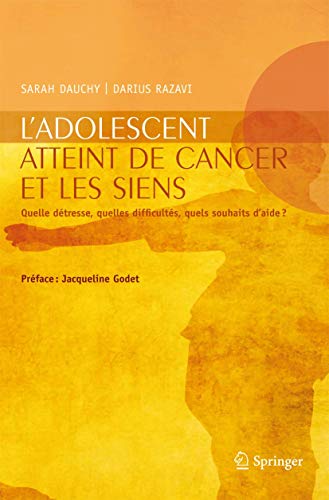 SARAH DAUCHY | DARIUS RAZAVI

L'ADOLESCENT ATTEINT DE CANCER ET LES SIENS

Quelle détresse, quelles difficultés, quels souhaits d'aide ?

Préface : Jacqueline Godet

Springer